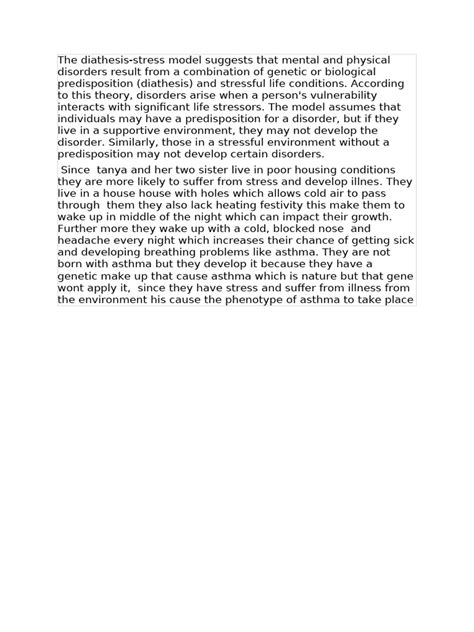 The diathesis-stress model suggests that mental and physical disorders result from a combination of genetic or biological predisposition (diathesis) and stressful life conditions. According to this theory, disorders arise when a person's vulnerability interacts with significant life stressors. The model assumes that individuals may have a predisposition for a disorder, but if they live in a supportive environment, they may not develop the disorder. Similarly, those in a stressful environment without a predisposition may not develop certain disorders.

Since tanya and her two sister live in poor housing conditions they are more likely to suffer from stress and develop illnes. They live in a house house with holes which allows cold air to pass through them they also lack heating festivity this make them to wake up in middle of the night which can impact their growth. Further more they wake up with a cold, blocked nose and headache every night which increases their chance of getting sick and developing breathing problems like asthma. They are not born with asthma but they develop it because they have a genetic make up that cause asthma which is nature but that gene wont apply it, since they have stress and suffer from illness from the environment his cause the phenotype of asthma to take place